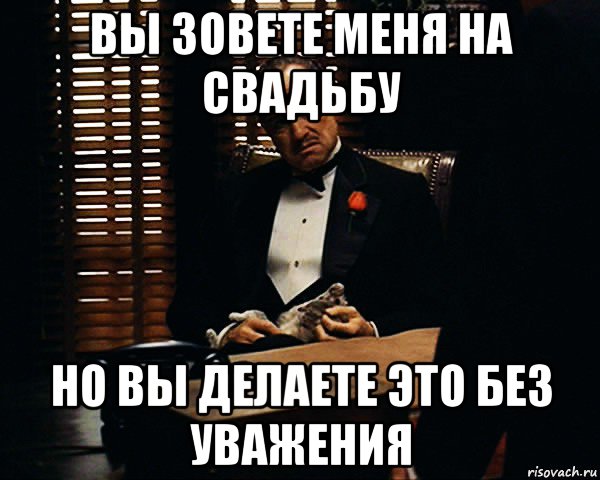 ВЫ ЗОВЕТЕ МЕНЯ НА СВАДЬБУ

НО ВЫ ДЕЛАЕТЕ ЭТО БЕЗ УВАЖЕНИЯ

risovach.ru